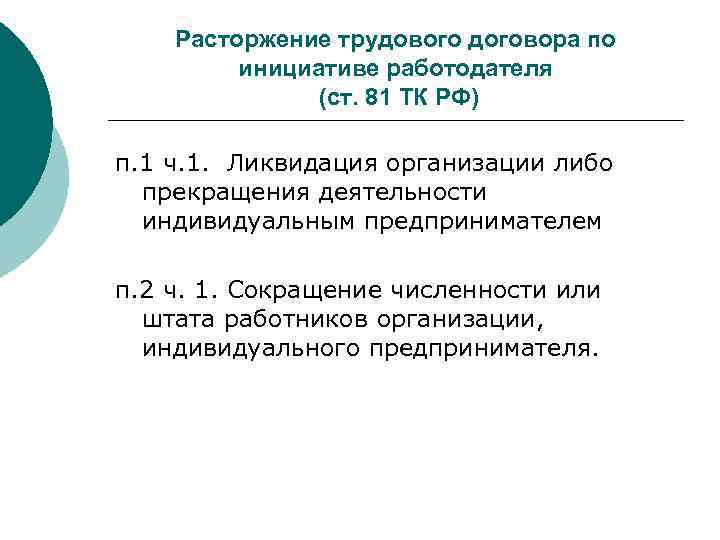 Расторжение трудового договора по инициативе работодателя
(ст. 81 ТК РФ)

п.1 ч.1. Ликвидация организации либо прекращения деятельности индивидуальным предпринимателем

п.2 ч. 1. Сокращение численности или штата работников организации, индивидуального предпринимателя.